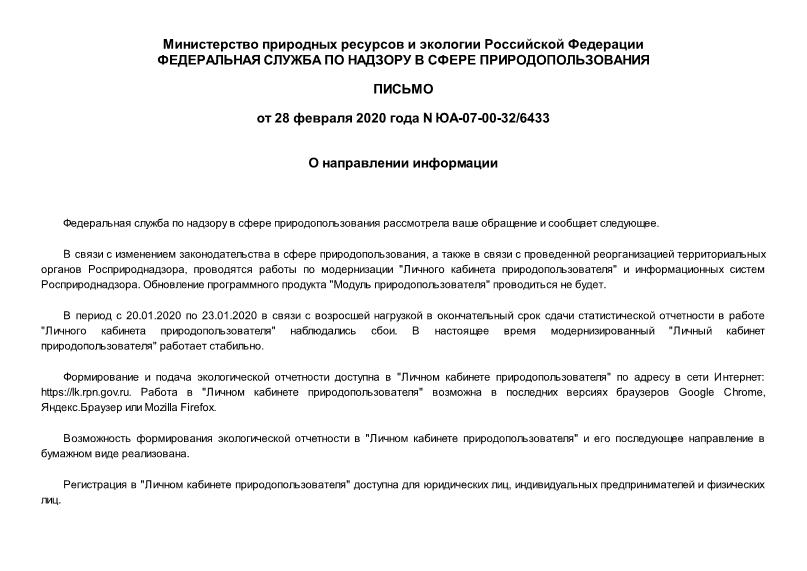 Министерство природных ресурсов и экологии Российской Федерации
ФЕДЕРАЛЬНАЯ СЛУЖБА ПО НАДЗОРУ В СФЕРЕ ПРИРОДОПОЛЬЗОВАНИЯ

ПИСЬМО

от 28 февраля 2020 года N ЮА-07-00-32/6433

О направлении информации

Федеральная служба по надзору в сфере природопользования рассмотрела ваше обращение и сообщает следующее.

В связи с изменением законодательства в сфере природопользования, а также в связи с проведенной реорганизацией территориальных органов Росприроднадзора, проводятся работы по модернизации "Личного кабинета природопользователя" и информационных систем Росприроднадзора. Обновление программного продукта "Модуль природопользователя" проводиться не будет.

В период с 20.01.2020 по 23.01.2020 в связи с возросшей нагрузкой в окончательный срок сдачи статистической отчетности в работе "Личного кабинета природопользователя" наблюдались сбои. В настоящее время модернизированный "Личный кабинет природопользователя" работает стабильно.

Формирование и подача экологической отчетности доступна в "Личном кабинете природопользователя" по адресу в сети Интернет: https://lk.rpn.gov.ru. Работа в "Личном кабинете природопользователя" возможна в последних версиях браузеров Google Chrome, Яндекс.Браузер или Mozilla Firefox.

Возможность формирования экологической отчетности в "Личном кабинете природопользователя" и его последующее направление в бумажном виде реализована.

Регистрация в "Личном кабинете природопользователя" доступна для юридических лиц, индивидуальных предпринимателей и физических лиц.